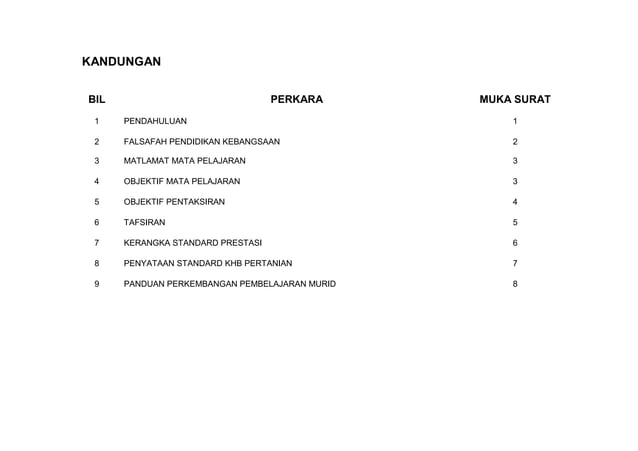 KANDUNGAN

| BIL | PERKARA | MUKA SURAT |
|---|---|---|
| 1 | PENDAHULUAN | 1 |
| 2 | FALSAFAH PENDIDIKAN KEBANGSAAN | 2 |
| 3 | MATLAMAT MATA PELAJARAN | 3 |
| 4 | OBJEKTIF MATA PELAJARAN | 3 |
| 5 | OBJEKTIF PENTAKSIRAN | 4 |
| 6 | TAFSIRAN | 5 |
| 7 | KERANGKA STANDARD PRESTASI | 6 |
| 8 | PENYATAAN STANDARD KHB PERTANIAN | 7 |
| 9 | PANDUAN PERKEMBANGAN PEMBELAJARAN MURID | 8 |